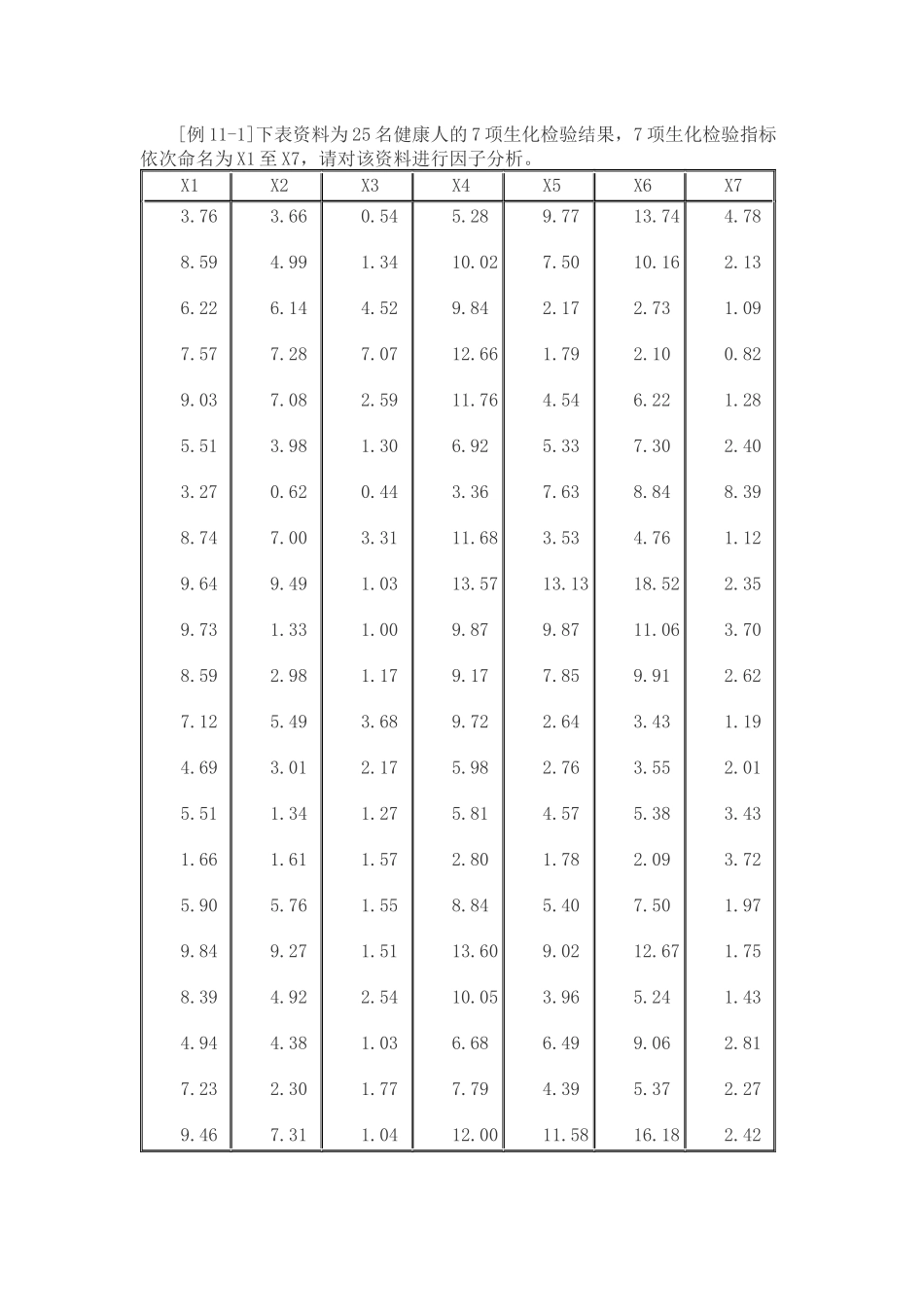 [例 11-1]下表资料为 25 名健康人的 7 项生化检验结果，7 项生化检验指标依次命名为 X1 至 X7，请对该资料进行因子分析。

| X1 | X2 | X3 | X4 | X5 | X6 | X7 |
|---|---|---|---|---|---|---|
| 3.76 | 3.66 | 0.54 | 5.28 | 9.77 | 13.74 | 4.78 |
| 8.59 | 4.99 | 1.34 | 10.02 | 7.50 | 10.16 | 2.13 |
| 6.22 | 6.14 | 4.52 | 9.84 | 2.17 | 2.73 | 1.09 |
| 7.57 | 7.28 | 7.07 | 12.66 | 1.79 | 2.10 | 0.82 |
| 9.03 | 7.08 | 2.59 | 11.76 | 4.54 | 6.22 | 1.28 |
| 5.51 | 3.98 | 1.30 | 6.92 | 5.33 | 7.30 | 2.40 |
| 3.27 | 0.62 | 0.44 | 3.36 | 7.63 | 8.84 | 8.39 |
| 8.74 | 7.00 | 3.31 | 11.68 | 3.53 | 4.76 | 1.12 |
| 9.64 | 9.49 | 1.03 | 13.57 | 13.13 | 18.52 | 2.35 |
| 9.73 | 1.33 | 1.00 | 9.87 | 9.87 | 11.06 | 3.70 |
| 8.59 | 2.98 | 1.17 | 9.17 | 7.85 | 9.91 | 2.62 |
| 7.12 | 5.49 | 3.68 | 9.72 | 2.64 | 3.43 | 1.19 |
| 4.69 | 3.01 | 2.17 | 5.98 | 2.76 | 3.55 | 2.01 |
| 5.51 | 1.34 | 1.27 | 5.81 | 4.57 | 5.38 | 3.43 |
| 1.66 | 1.61 | 1.57 | 2.80 | 1.78 | 2.09 | 3.72 |
| 5.90 | 5.76 | 1.55 | 8.84 | 5.40 | 7.50 | 1.97 |
| 9.84 | 9.27 | 1.51 | 13.60 | 9.02 | 12.67 | 1.75 |
| 8.39 | 4.92 | 2.54 | 10.05 | 3.96 | 5.24 | 1.43 |
| 4.94 | 4.38 | 1.03 | 6.68 | 6.49 | 9.06 | 2.81 |
| 7.23 | 2.30 | 1.77 | 7.79 | 4.39 | 5.37 | 2.27 |
| 9.46 | 7.31 | 1.04 | 12.00 | 11.58 | 16.18 | 2.42 |